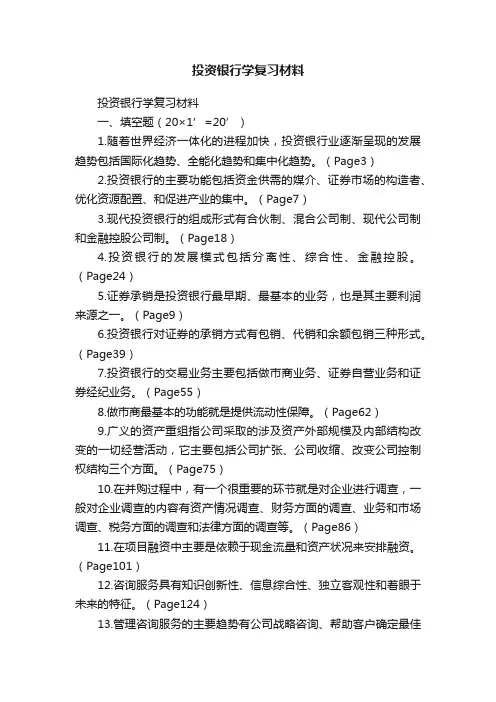 投资银行学复习材料

投资银行学复习材料

一、填空题（20×1’=20’）

1.随着世界经济一体化的进程加快，投资银行业逐渐呈现的发展趋势包括国际化趋势、全能化趋势和集中化趋势。（Page3）

2.投资银行的主要功能包括资金供需的媒介、证券市场的构造者、优化资源配置、和促进产业的集中。（Page7）

3.现代投资银行的组成形式有合伙制、混合公司制、现代公司制和金融控股公司制。（Page18）

4.投资银行的发展模式包括分离性、综合性、金融控股。（Page24）

5.证券承销是投资银行最早期、最基本的业务，也是其主要利润来源之一。（Page9）

6.投资银行对证券的承销方式有包销、代销和余额包销三种形式。（Page39）

7.投资银行的交易业务主要包括做市商业务、证券自营业务和证券经纪业务。（Page55）

8.做市商最基本的功能就是提供流动性保障。（Page62）

9.广义的资产重组指公司采取的涉及资产外部规模及内部结构改变的一切经营活动，它主要包括公司扩张、公司收缩、改变公司控制权结构三个方面。（Page75）

10.在并购过程中，有一个很重要的环节就是对企业进行调查，一般对企业调查的内容有资产情况调查、财务方面的调查、业务和市场调查、税务方面的调查和法律方面的调查等。（Page86）

11.在项目融资中主要是依赖于现金流量和资产状况来安排融资。（Page101）

12.咨询服务具有知识创新性、信息综合性、独立客观性和着眼于未来的特征。（Page124）

13.管理咨询服务的主要趋势有公司战略咨询、帮助客户确定最佳